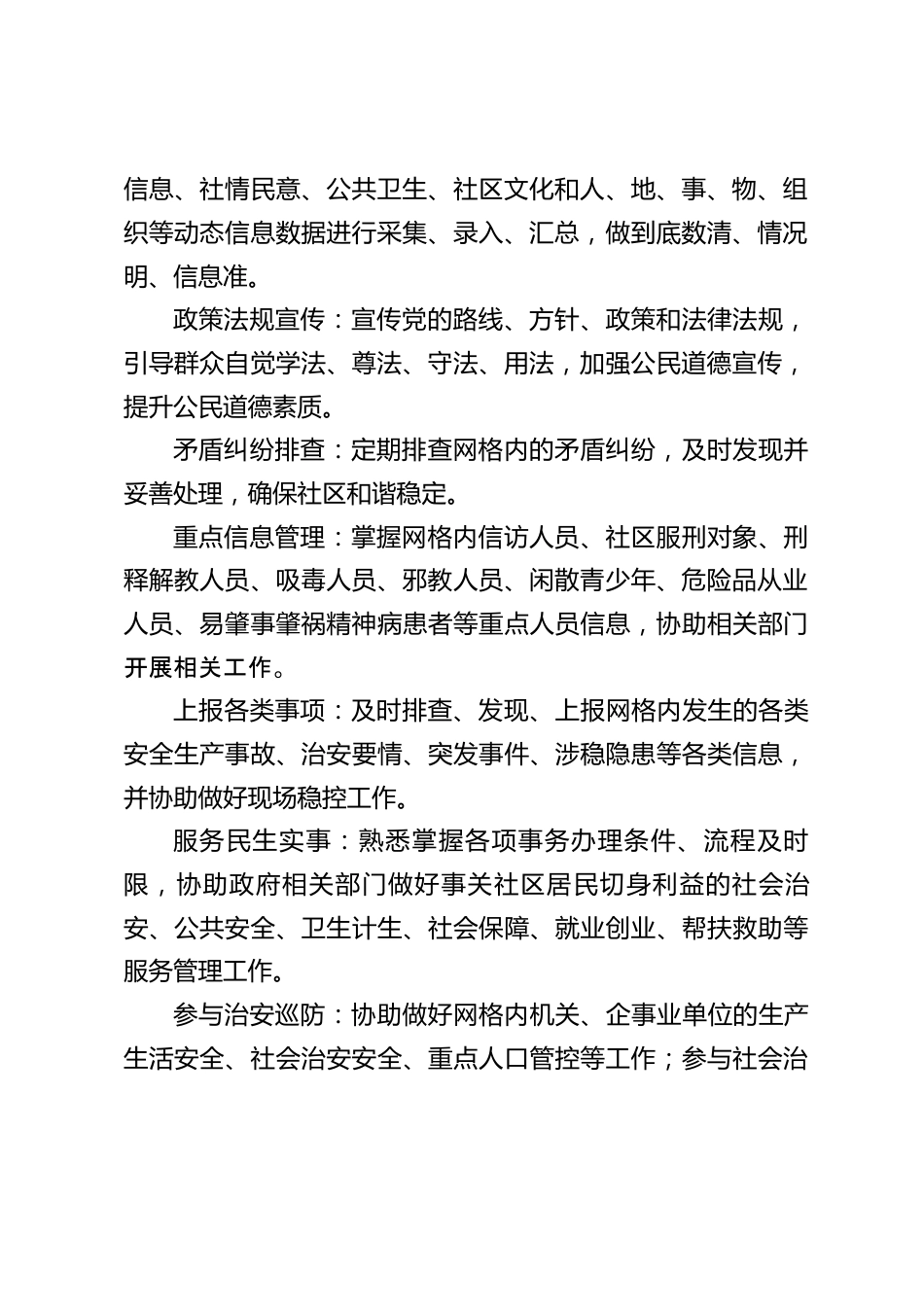 信息、社情民意、公共卫生、社区文化和人、地、事、物、组织等动态信息数据进行采集、录入、汇总，做到底数清、情况明、信息准。

政策法规宣传：宣传党的路线、方针、政策和法律法规，引导群众自觉学法、尊法、守法、用法，加强公民道德宣传，提升公民道德素质。

矛盾纠纷排查：定期排查网格内的矛盾纠纷，及时发现并妥善处理，确保社区和谐稳定。

重点信息管理：掌握网格内信访人员、社区服刑对象、刑释解教人员、吸毒人员、邪教人员、闲散青少年、危险品从业人员、易肇事肇祸精神病患者等重点人员信息，协助相关部门开展相关工作。

上报各类事项：及时排查、发现、上报网格内发生的各类安全生产事故、治安要情、突发事件、涉稳隐患等各类信息，并协助做好现场稳控工作。

服务民生实事：熟悉掌握各项事务办理条件、流程及时限，协助政府相关部门做好事关社区居民切身利益的社会治安、公共安全、卫生计生、社会保障、就业创业、帮扶救助等服务管理工作。

参与治安巡防：协助做好网格内机关、企事业单位的生产生活安全、社会治安安全、重点人口管控等工作；参与社会治